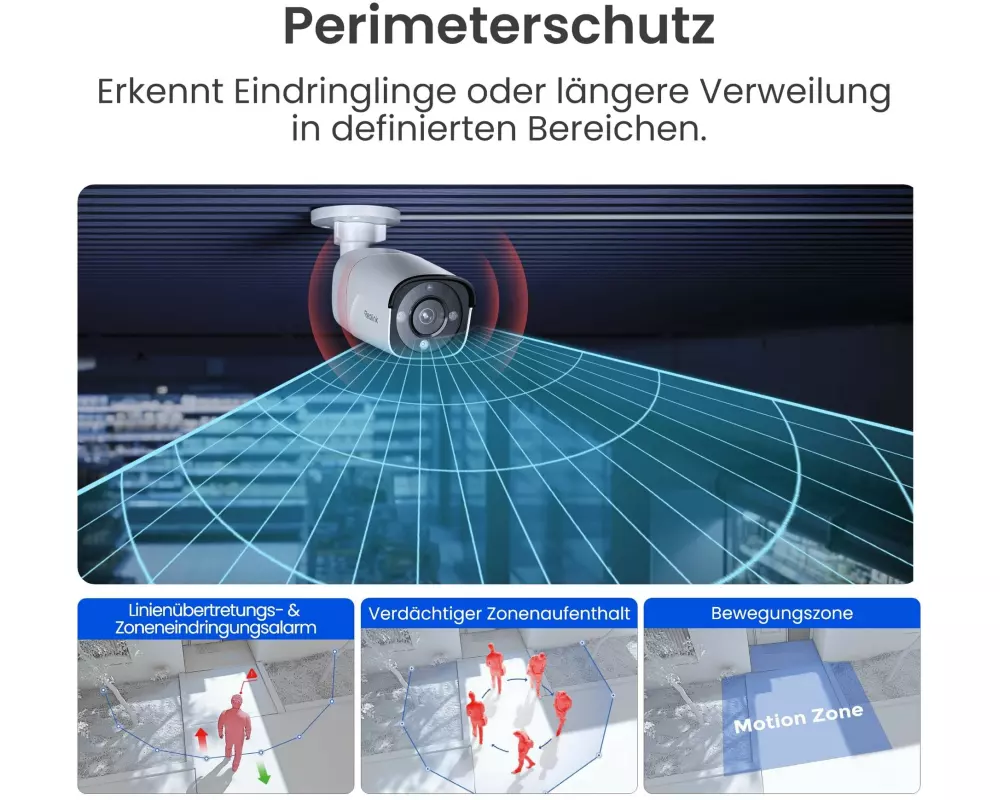 Perimeterschutz

Erkennt Eindringlinge oder längere Verweilung in definierten Bereichen.

Linienübertretungs- & Zoneneindringungsalarm

Verdächtiger Zonenaufenthalt

Bewegungszone

Motion Zone